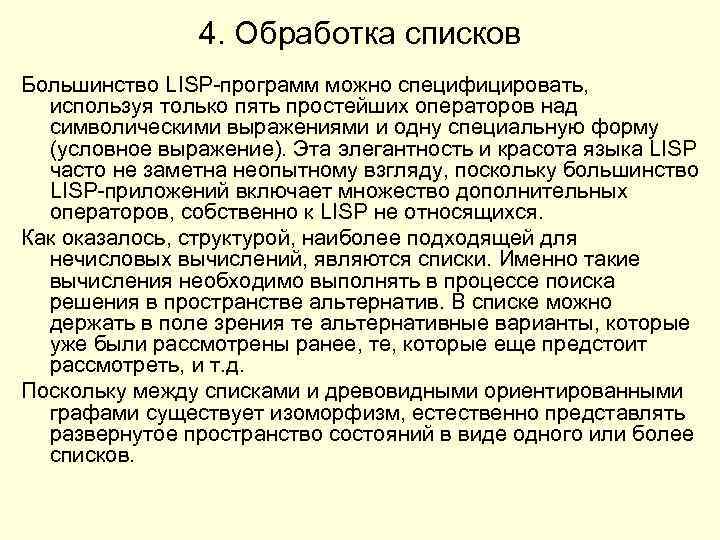 4. Обработка списков

Большинство LISP-программ можно специфицировать, используя только пять простейших операторов над символическими выражениями и одну специальную форму (условное выражение). Эта элегантность и красота языка LISP часто не заметна неопытному взгляду, поскольку большинство LISP-приложений включает множество дополнительных операторов, собственно к LISP не относящихся.

Как оказалось, структурой, наиболее подходящей для нечисловых вычислений, являются списки. Именно такие вычисления необходимо выполнять в процессе поиска решения в пространстве альтернатив. В списке можно держать в поле зрения те альтернативные варианты, которые уже были рассмотрены ранее, те, которые еще предстоит рассмотреть, и т.д.

Поскольку между списками и древовидными ориентированными графами существует изоморфизм, естественно представлять развернутое пространство состояний в виде одного или более списков.